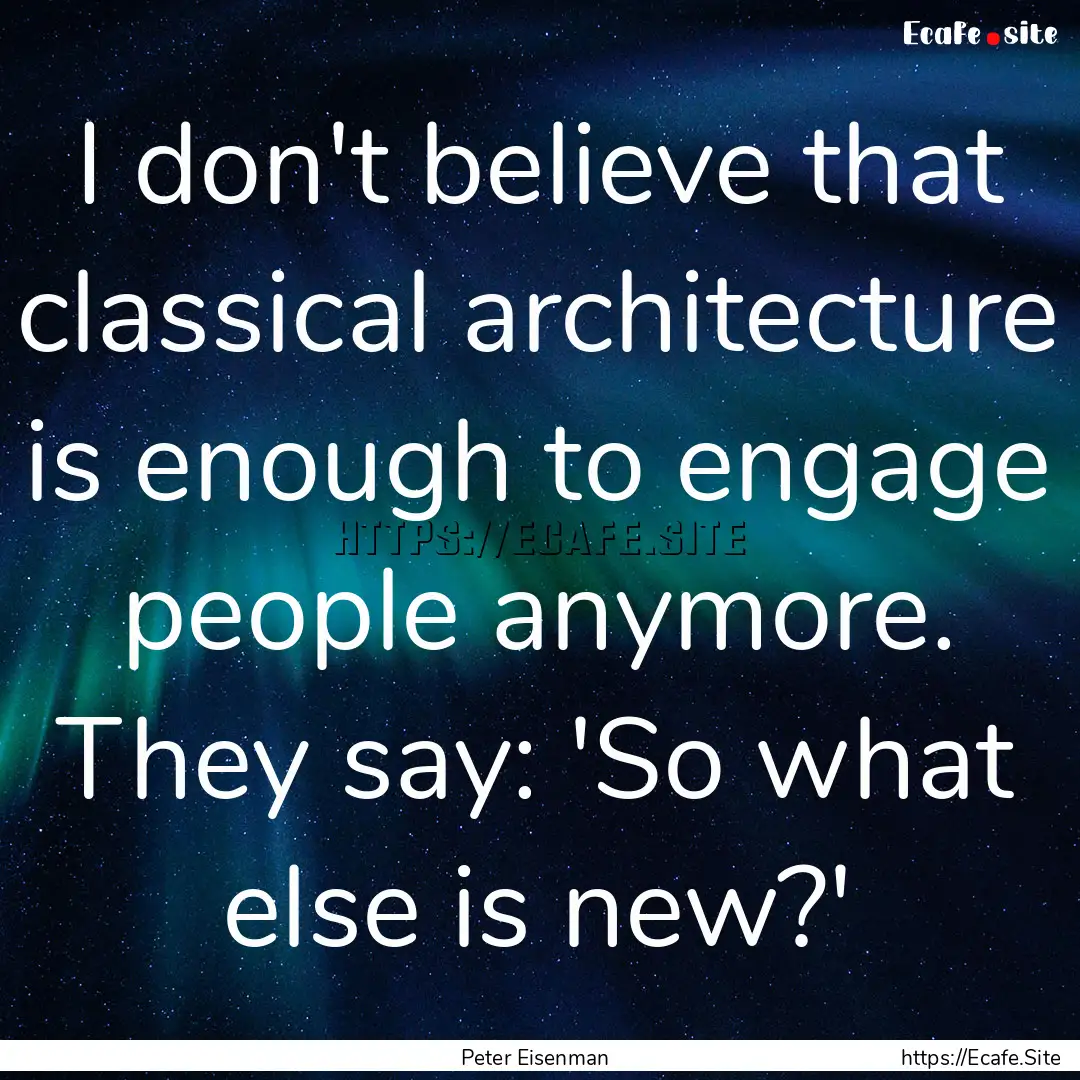 Ecafe.site

I don't believe that classical architecture is enough to engage people anymore. They say: 'So what else is new?'

HTTPS://ECAFE.SITE

Peter Eisenman

https://Ecafe.Site